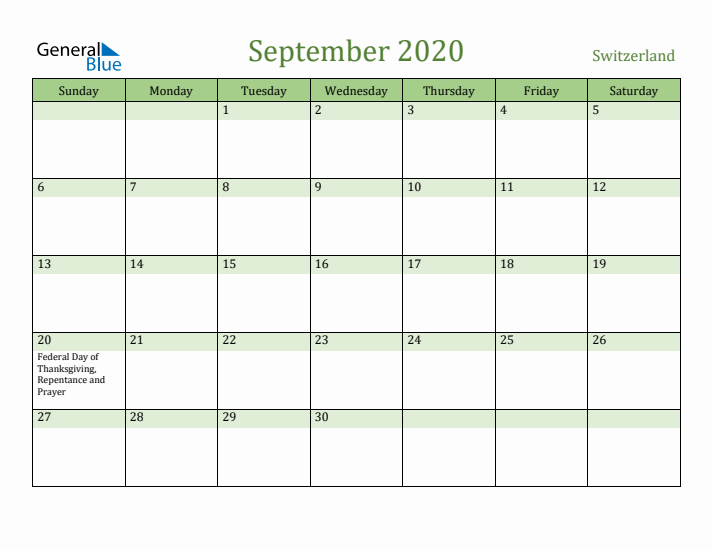 General Blue

September 2020

Switzerland

| Sunday | Monday | Tuesday | Wednesday | Thursday | Friday | Saturday |
|---|---|---|---|---|---|---|
| | | 1 | 2 | 3 | 4 | 5 |
| 6 | 7 | 8 | 9 | 10 | 11 | 12 |
| 13 | 14 | 15 | 16 | 17 | 18 | 19 |
| 20 Federal Day of Thanksgiving, Repentance and Prayer | 21 | 22 | 23 | 24 | 25 | 26 |
| 27 | 28 | 29 | 30 | | | |